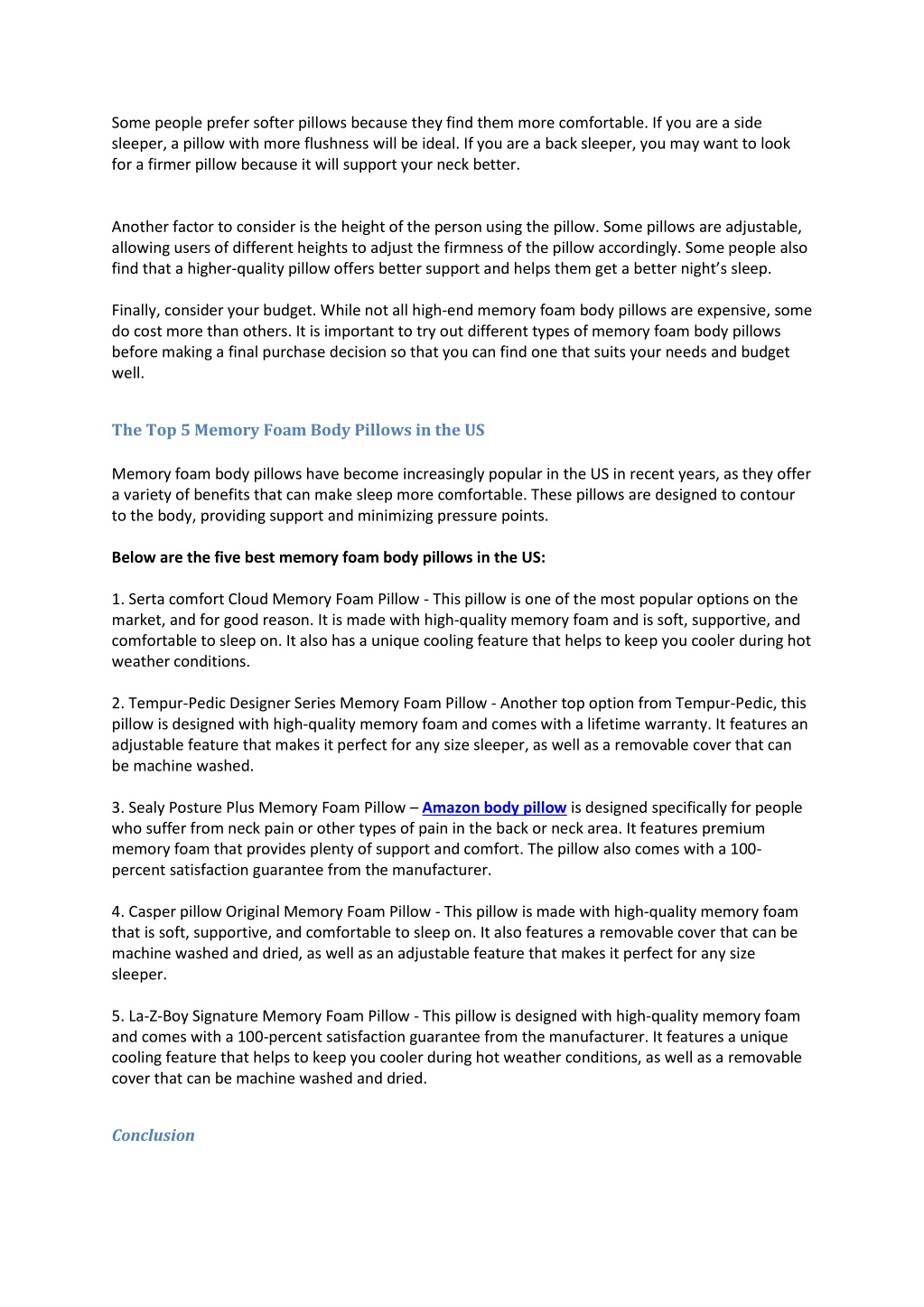 Some people prefer softer pillows because they find them more comfortable. If you are a side sleeper, a pillow with more flushness will be ideal. If you are a back sleeper, you may want to look for a firmer pillow because it will support your neck better.

Another factor to consider is the height of the person using the pillow. Some pillows are adjustable, allowing users of different heights to adjust the firmness of the pillow accordingly. Some people also find that a higher-quality pillow offers better support and helps them get a better night's sleep.

Finally, consider your budget. While not all high-end memory foam body pillows are expensive, some do cost more than others. It is important to try out different types of memory foam body pillows before making a final purchase decision so that you can find one that suits your needs and budget well.

The Top 5 Memory Foam Body Pillows in the US

Memory foam body pillows have become increasingly popular in the US in recent years, as they offer a variety of benefits that can make sleep more comfortable. These pillows are designed to contour to the body, providing support and minimizing pressure points.

Below are the five best memory foam body pillows in the US:

1. Serta comfort Cloud Memory Foam Pillow - This pillow is one of the most popular options on the market, and for good reason. It is made with high-quality memory foam and is soft, supportive, and comfortable to sleep on. It also has a unique cooling feature that helps to keep you cooler during hot weather conditions.

2. Tempur-Pedic Designer Series Memory Foam Pillow - Another top option from Tempur-Pedic, this pillow is designed with high-quality memory foam and comes with a lifetime warranty. It features an adjustable feature that makes it perfect for any size sleeper, as well as a removable cover that can be machine washed.

3. Sealy Posture Plus Memory Foam Pillow – Amazon body pillow is designed specifically for people who suffer from neck pain or other types of pain in the back or neck area. It features premium memory foam that provides plenty of support and comfort. The pillow also comes with a 100-percent satisfaction guarantee from the manufacturer.

4. Casper pillow Original Memory Foam Pillow - This pillow is made with high-quality memory foam that is soft, supportive, and comfortable to sleep on. It also features a removable cover that can be machine washed and dried, as well as an adjustable feature that makes it perfect for any size sleeper.

5. La-Z-Boy Signature Memory Foam Pillow - This pillow is designed with high-quality memory foam and comes with a 100-percent satisfaction guarantee from the manufacturer. It features a unique cooling feature that helps to keep you cooler during hot weather conditions, as well as a removable cover that can be machine washed and dried.

Conclusion